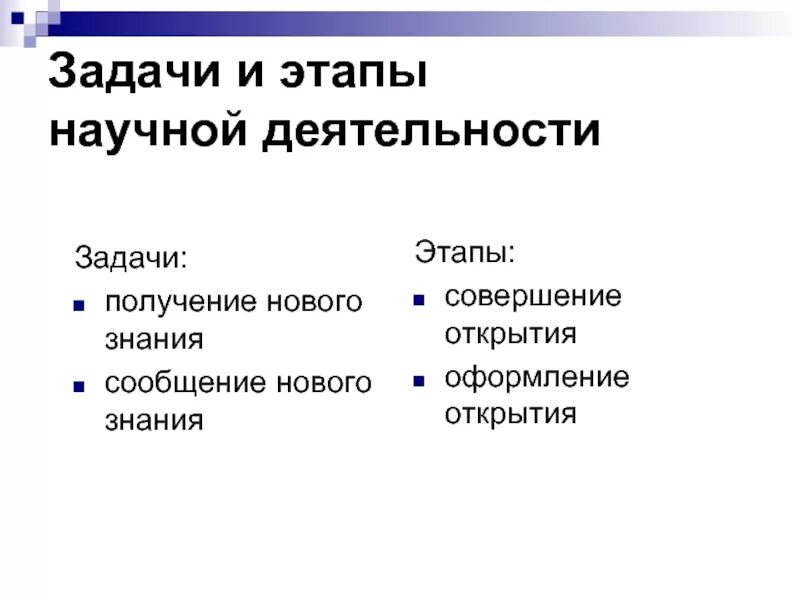 Задачи и этапы научной деятельности

Задачи:

- получение нового знания
- сообщение нового знания

Этапы:

- совершение открытия
- оформление открытия